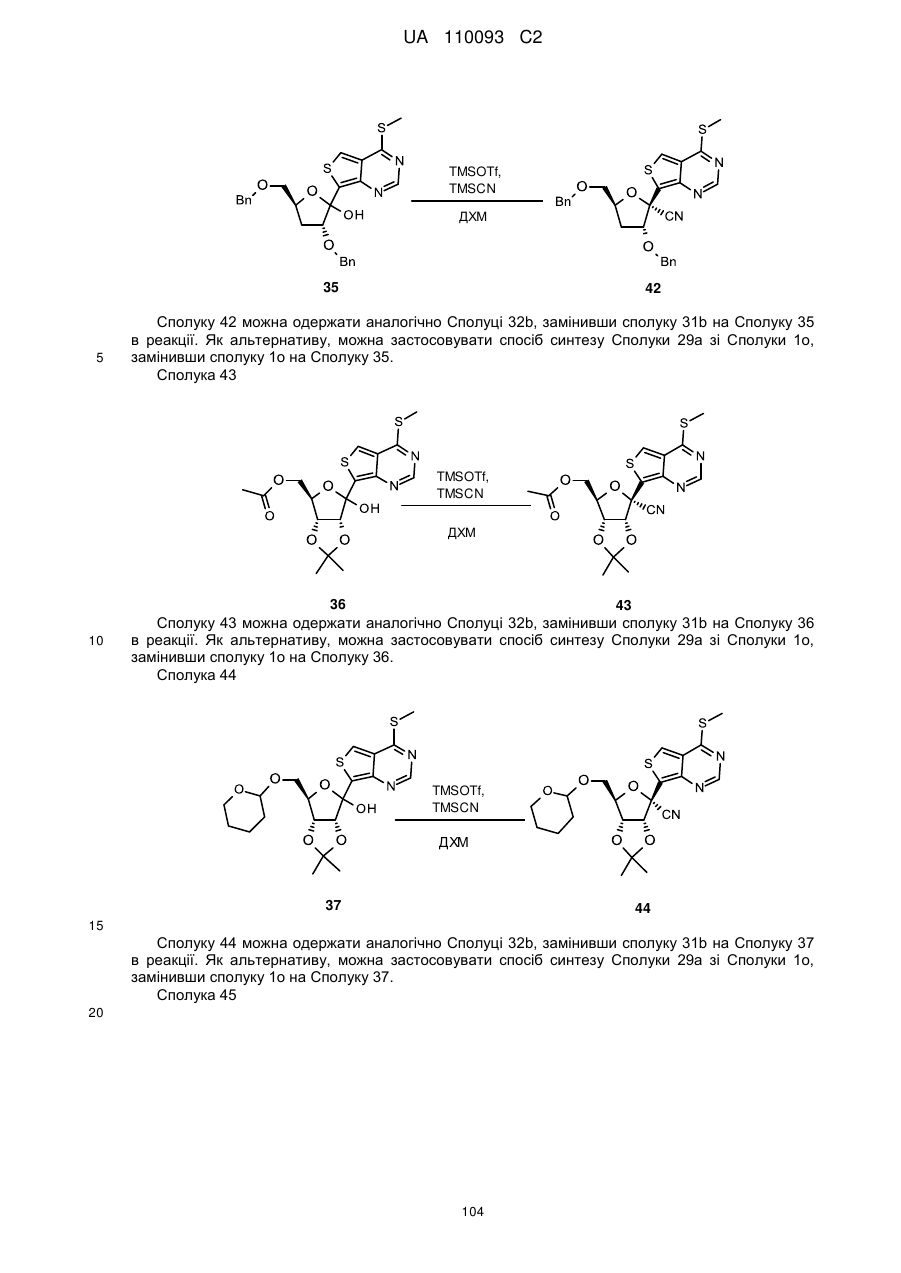 UA 110093 C2

S
S
N
N
Bn
O
O
OH
O
Bn
35

TMSOTf,
TMSCN
ДХМ

S
S
N
N
Bn
O
O
CN
O
Bn
42

Сполуку 42 можна одержати аналогічно Сполуці 32b, замінивши сполуку 31b на Сполуку 35 в реакції. Як альтернативу, можна застосовувати спосіб синтезу Сполуки 29а зі Сполуки 1о, замінивши сполуку 1о на Сполуку 35.

5

Сполука 43

S
S
N
N
O
O
O
OH
O
O
36

TMSOTf,
TMSCN
ДХМ

S
S
N
N
O
O
O
CN
O
O
43

Сполуку 43 можна одержати аналогічно Сполуці 32b, замінивши сполуку 31b на Сполуку 36 в реакції. Як альтернативу, можна застосовувати спосіб синтезу Сполуки 29а зі Сполуки 1о, замінивши сполуку 1о на Сполуку 36.

10

Сполука 44

S
S
N
N
O
O
O
OH
O
O
37

TMSOTf,
TMSCN
ДХМ

S
S
N
N
O
O
O
CN
O
O
44

15

Сполуку 44 можна одержати аналогічно Сполуці 32b, замінивши сполуку 31b на Сполуку 37 в реакції. Як альтернативу, можна застосовувати спосіб синтезу Сполуки 29а зі Сполуки 1о, замінивши сполуку 1о на Сполуку 37.

Сполука 45

20

104